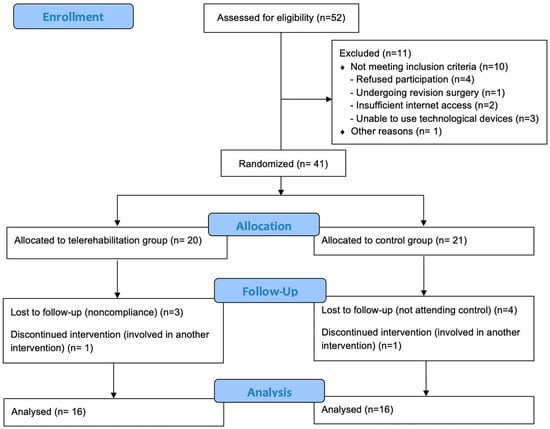 Enrollment

Assessed for eligibility (n=52)

Excluded (n=11)
♦ Not meeting inclusion criteria (n=10)
- Refused participation (n=4)
- Undergoing revision surgery (n=1)
- Insufficient internet access (n=2)
- Unable to use technological devices (n=3)
♦ Other reasons (n= 1)

Randomized (n= 41)

Allocation

Allocated to telerehabilitation group (n= 20)

Allocated to control group (n= 21)

Follow-Up

Lost to follow-up (noncompliance) (n=3)

Discontinued intervention (involved in another intervention) (n= 1)

Lost to follow-up (not attending control) (n=4)

Discontinued intervention (involved in another intervention) (n=1)

Analysis

Analysed (n= 16)

Analysed (n=16)